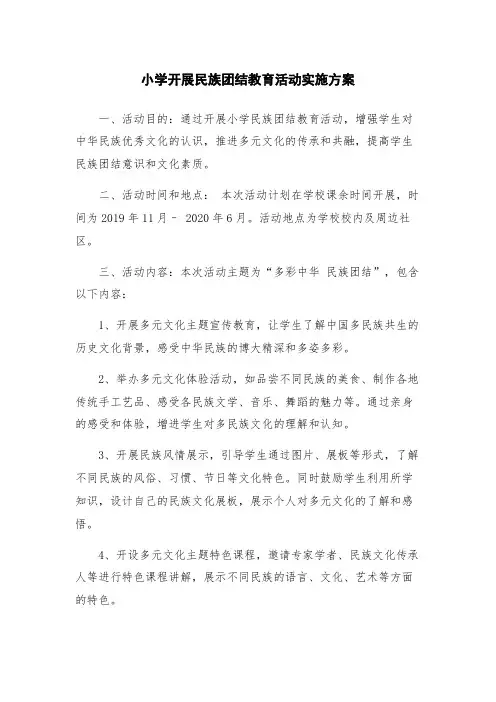 小学开展民族团结教育活动实施方案

一、活动目的：通过开展小学民族团结教育活动，增强学生对中华民族优秀文化的认识，推进多元文化的传承和共融，提高学生民族团结意识和文化素质。

二、活动时间和地点： 本次活动计划在学校课余时间开展，时间为 2019 年 11 月 - 2020 年 6 月。活动地点为学校校内及周边社区。

三、活动内容：本次活动主题为“多彩中华 民族团结”，包含以下内容：

1、开展多元文化主题宣传教育，让学生了解中国多民族共生的历史文化背景，感受中华民族的博大精深和多姿多彩。

2、举办多元文化体验活动，如品尝不同民族的美食、制作各地传统手工艺品、感受各民族文学、音乐、舞蹈的魅力等。通过亲身的感受和体验，增进学生对多民族文化的理解和认知。

3、开展民族风情展示，引导学生通过图片、展板等形式，了解不同民族的风俗、习惯、节日等文化特色。同时鼓励学生利用所学知识，设计自己的民族文化展板，展示个人对多元文化的了解和感悟。

4、开设多元文化主题特色课程，邀请专家学者、民族文化传承人等进行特色课程讲解，展示不同民族的语言、文化、艺术等方面的特色。